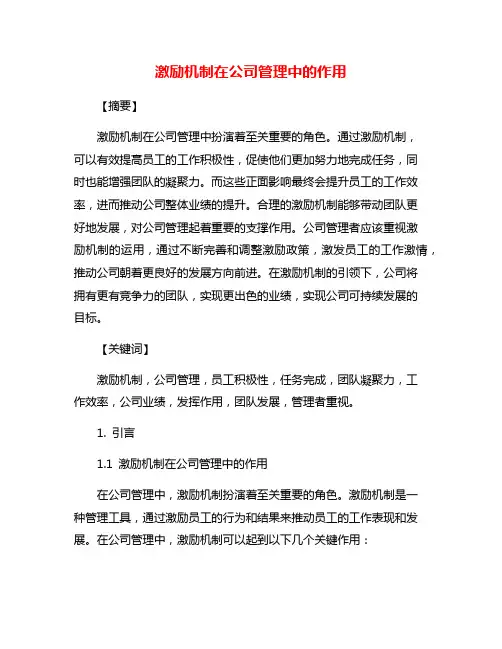 激励机制在公司管理中的作用

【摘要】

激励机制在公司管理中扮演着至关重要的角色。通过激励机制，可以有效提高员工的工作积极性，促使他们更加努力地完成任务，同时也能增强团队的凝聚力。而这些正面影响最终会提升员工的工作效率，进而推动公司整体业绩的提升。合理的激励机制能够带动团队更好地发展，对公司管理起着重要的支撑作用。公司管理者应该重视激励机制的运用，通过不断完善和调整激励政策，激发员工的工作激情，推动公司朝着更良好的发展方向前进。在激励机制的引领下，公司将拥有更有竞争力的团队，实现更出色的业绩，实现公司可持续发展的目标。

【关键词】

激励机制，公司管理，员工积极性，任务完成，团队凝聚力，工作效率，公司业绩，发挥作用，团队发展，管理者重视。

1. 引言

1.1 激励机制在公司管理中的作用

在公司管理中，激励机制扮演着至关重要的角色。激励机制是一种管理工具，通过激励员工的行为和结果来推动员工的工作表现和发展。在公司管理中，激励机制可以起到以下几个关键作用：